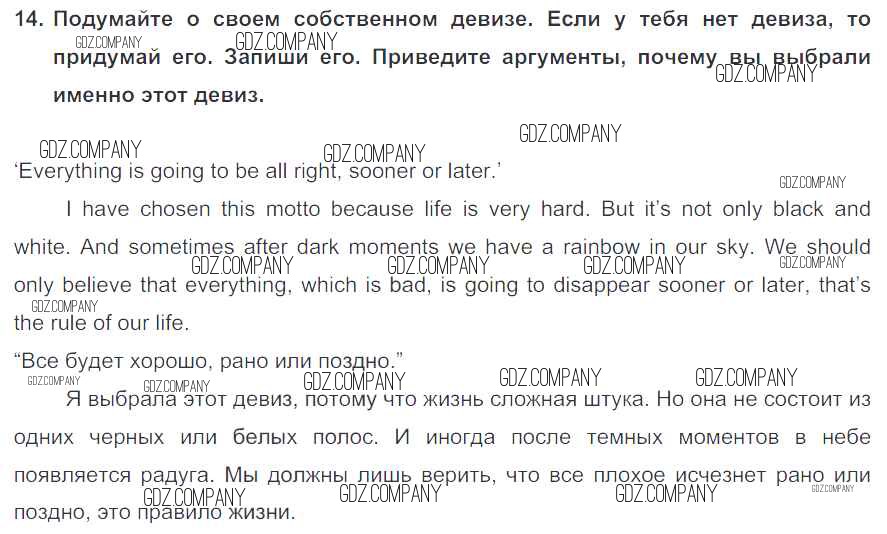 14. Подумайте о своем собственном девизе. Если у тебя нет девиза, то придумай его. Запиши его. Приведите аргументы, почему вы выбрали именно этот девиз.

'Everything is going to be all right, sooner or later.'

I have chosen this motto because life is very hard. But it's not only black and white. And sometimes after dark moments we have a rainbow in our sky. We should only believe that everything, which is bad, is going to disappear sooner or later, that's the rule of our life.

"Все будет хорошо, рано или поздно."

Я выбрала этот девиз, потому что жизнь сложная штука. Но она не состоит из одних черных или белых полос. И иногда после темных моментов в небе появляется радуга. Мы должны лишь верить, что все плохое исчезнет рано или поздно, это правило жизни.

GDZ.COMPANY